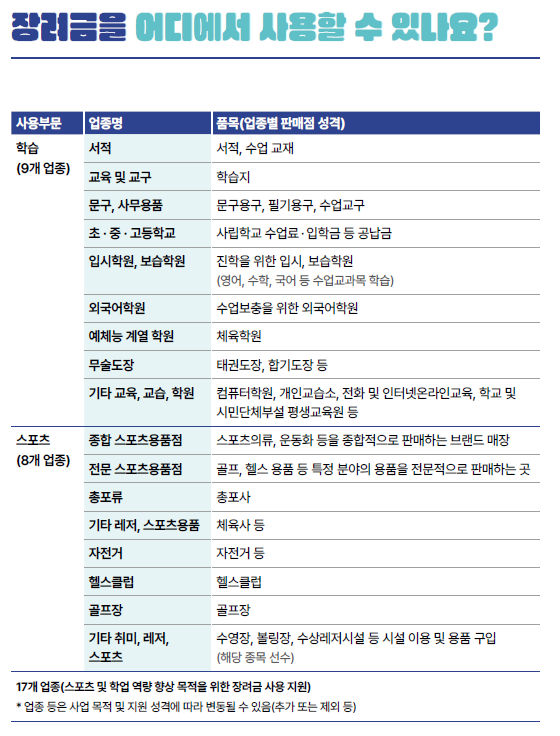 장려금을 어디에서 사용할 수 있나요?

| 사용부문 | 업종명 | 품목(업종별 판매점 성격) |
|---|---|---|
| 학습 (9개 업종) | 서적 | 서적, 수업 교재 |
| | 교육 및 교구 | 학습지 |
| | 문구, 사무용품 | 문구용구, 필기용구, 수업교구 |
| | 초·중·고등학교 | 사립학교 수업료·입학금 등 공납금 |
| | 입시학원, 보습학원 | 진학을 위한 입시, 보습학원 (영어, 수학, 국어 등 수업교과목 학습) |
| | 외국어학원 | 수업보충을 위한 외국어학원 |
| | 예체능 계열 학원 | 체육학원 |
| | 무술도장 | 태권도장, 합기도장 등 |
| | 기타 교육, 교습, 학원 | 컴퓨터학원, 개인교습소, 전화 및 인터넷온라인교육, 학교 및 시민단체부설 평생교육원 등 |
| 스포츠 (8개 업종) | 종합 스포츠용품점 | 스포츠의류, 운동화 등을 종합적으로 판매하는 브랜드 매장 |
| | 전문 스포츠용품점 | 골프, 헬스 용품 등 특정 분야의 용품을 전문적으로 판매하는 곳 |
| | 총포류 | 총포사 |
| | 기타 레저, 스포츠용품 | 체육사 등 |
| | 자전거 | 자전거 등 |
| | 헬스클럽 | 헬스클럽 |
| | 골프장 | 골프장 |
| | 기타 취미, 레저, 스포츠 | 수영장, 볼링장, 수상레저시설 등 시설 이용 및 용품 구입 (해당 종목 선수) |

17개 업종(스포츠 및 학업 역량 향상 목적을 위한 장려금 사용 지원)

* 업종 등은 사업 목적 및 지원 성격에 따라 변동될 수 있음(추가 또는 제외 등)